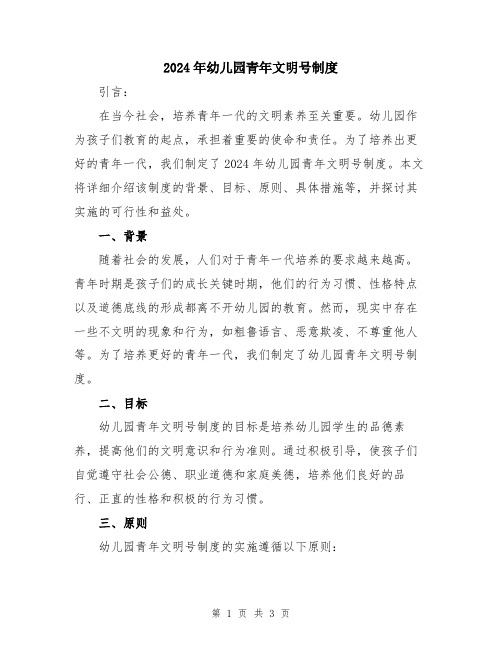 2024年幼儿园青年文明号制度

引言：

在当今社会，培养青年一代的文明素养至关重要。幼儿园作为孩子们教育的起点，承担着重要的使命和责任。为了培养出更好的青年一代，我们制定了2024年幼儿园青年文明号制度。本文将详细介绍该制度的背景、目标、原则、具体措施等，并探讨其实施的可行性和益处。

一、背景

随着社会的发展，人们对于青年一代培养的要求越来越高。青年时期是孩子们的成长关键时期，他们的行为习惯、性格特点以及道德底线的形成都离不开幼儿园的教育。然而，现实中存在一些不文明的现象和行为，如粗鲁语言、恶意欺凌、不尊重他人等。为了培养更好的青年一代，我们制定了幼儿园青年文明号制度。

二、目标

幼儿园青年文明号制度的目标是培养幼儿园学生的品德素养，提高他们的文明意识和行为准则。通过积极引导，使孩子们自觉遵守社会公德、职业道德和家庭美德，培养他们良好的品行、正直的性格和积极的行为习惯。

三、原则

幼儿园青年文明号制度的实施遵循以下原则：

第 1 页 共 3 页